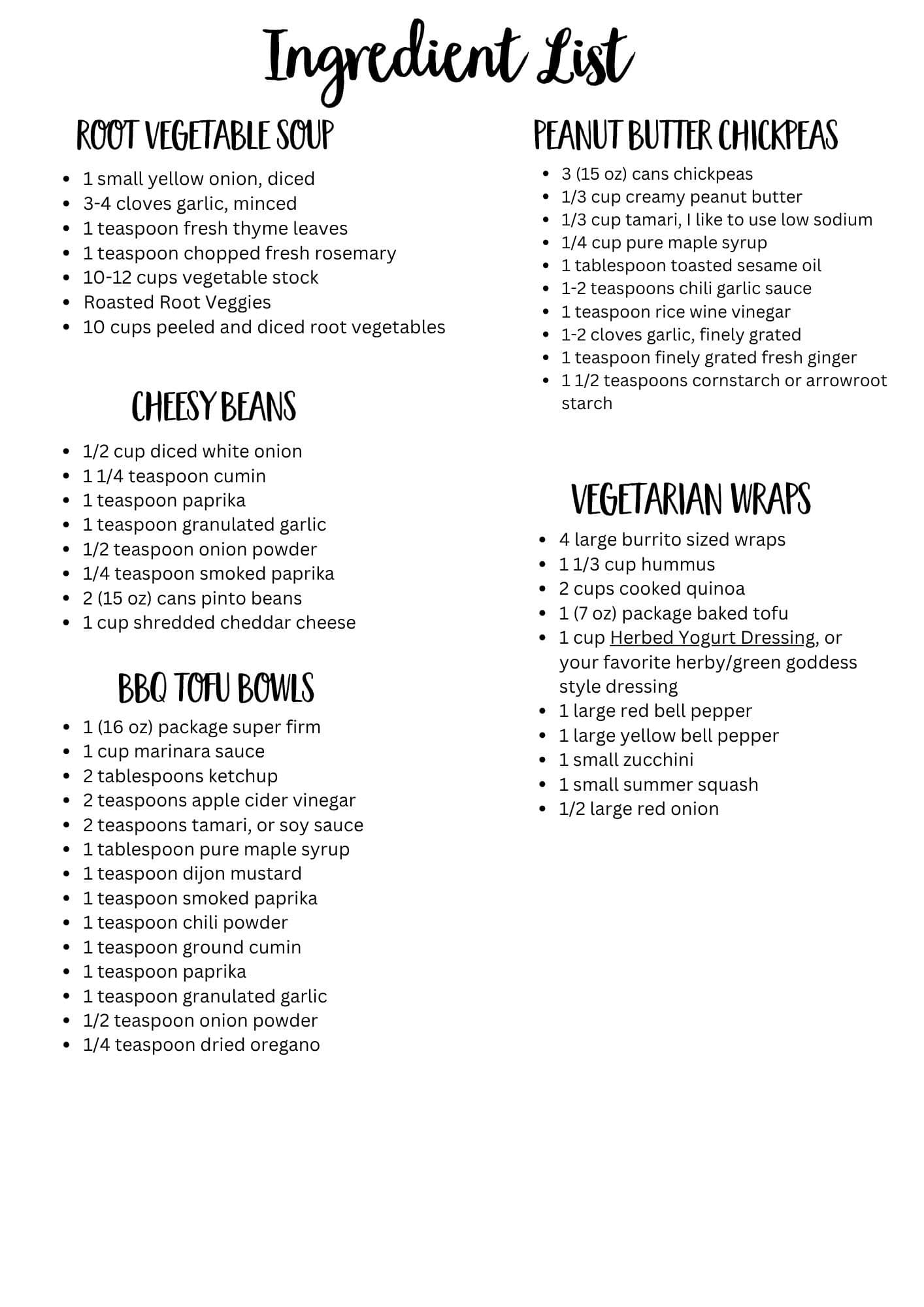 Ingredient List

ROOT VEGETABLE SOUP

- 1 small yellow onion, diced
- 3-4 cloves garlic, minced
- 1 teaspoon fresh thyme leaves
- 1 teaspoon chopped fresh rosemary
- 10-12 cups vegetable stock
- Roasted Root Veggies
- 10 cups peeled and diced root vegetables

CHEESY BEANS

- 1/2 cup diced white onion
- 1 1/4 teaspoon cumin
- 1 teaspoon paprika
- 1 teaspoon granulated garlic
- 1/2 teaspoon onion powder
- 1/4 teaspoon smoked paprika
- 2 (15 oz) cans pinto beans
- 1 cup shredded cheddar cheese

BBQ TOFU BOWLS

- 1 (16 oz) package super firm
- 1 cup marinara sauce
- 2 tablespoons ketchup
- 2 teaspoons apple cider vinegar
- 2 teaspoons tamari, or soy sauce
- 1 tablespoon pure maple syrup
- 1 teaspoon dijon mustard
- 1 teaspoon smoked paprika
- 1 teaspoon chili powder
- 1 teaspoon ground cumin
- 1 teaspoon paprika
- 1 teaspoon granulated garlic
- 1/2 teaspoon onion powder
- 1/4 teaspoon dried oregano

PEANUT BUTTER CHICKPEAS

- 3 (15 oz) cans chickpeas
- 1/3 cup creamy peanut butter
- 1/3 cup tamari, I like to use low sodium
- 1/4 cup pure maple syrup
- 1 tablespoon toasted sesame oil
- 1-2 teaspoons chili garlic sauce
- 1 teaspoon rice wine vinegar
- 1-2 cloves garlic, finely grated
- 1 teaspoon finely grated fresh ginger
- 1 1/2 teaspoons cornstarch or arrowroot starch

VEGETARIAN WRAPS

- 4 large burrito sized wraps
- 1 1/3 cup hummus
- 2 cups cooked quinoa
- 1 (7 oz) package baked tofu
- 1 cup Herbed Yogurt Dressing, or your favorite herby/green goddess style dressing
- 1 large red bell pepper
- 1 large yellow bell pepper
- 1 small zucchini
- 1 small summer squash
- 1/2 large red onion